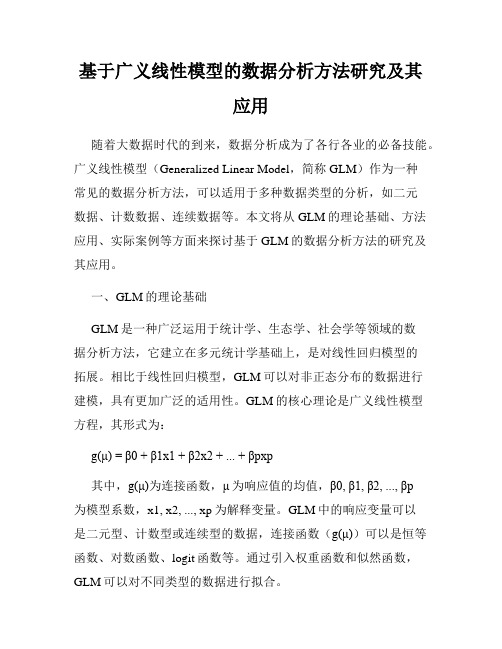 基于广义线性模型的数据分析方法研究及其应用

随着大数据时代的到来，数据分析成为了各行各业的必备技能。广义线性模型（Generalized Linear Model，简称 GLM）作为一种常见的数据分析方法，可以适用于多种数据类型的分析，如二元数据、计数数据、连续数据等。本文将从 GLM 的理论基础、方法应用、实际案例等方面来探讨基于 GLM 的数据分析方法的研究及其应用。

一、GLM 的理论基础

GLM 是一种广泛运用于统计学、生态学、社会学等领域的数据分析方法，它建立在多元统计学基础上，是对线性回归模型的拓展。相比于线性回归模型，GLM 可以对非正态分布的数据进行建模，具有更加广泛的适用性。GLM 的核心理论是广义线性模型方程，其形式为：

g(μ) = β0 + β1x1 + β2x2 + ... + βpxp

其中，g(μ)为连接函数，μ 为响应值的均值，β0, β1, β2, ..., βp 为模型系数，x1, x2, ..., xp 为解释变量。GLM 中的响应变量可以是二元型、计数型或连续型的数据，连接函数（g(μ)）可以是恒等函数、对数函数、logit 函数等。通过引入权重函数和似然函数，GLM 可以对不同类型的数据进行拟合。